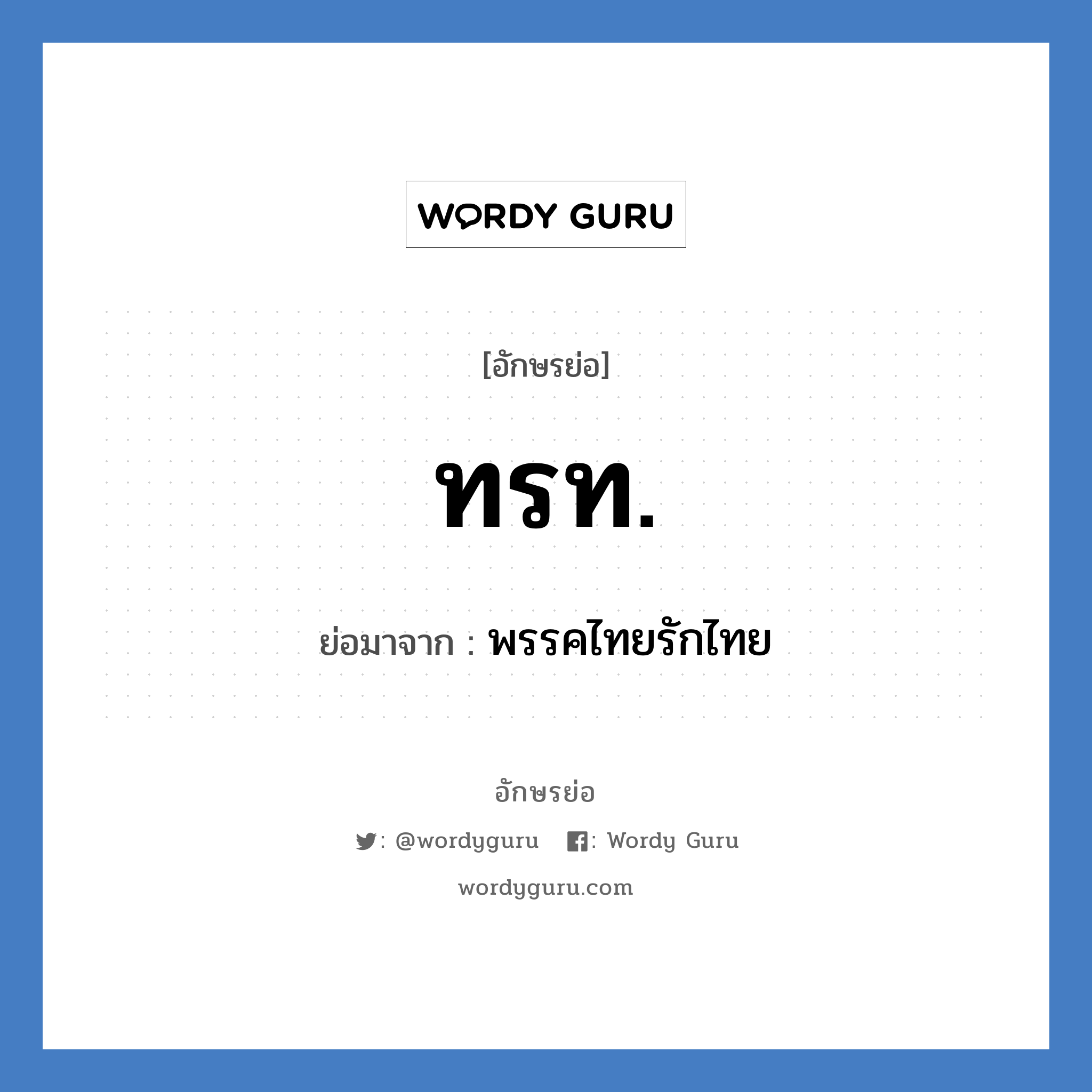 WORDY GURU

[อักษรย่อ]

ทรท.

ย่อมาจาก : พรรคไทยรักไทย

อักษรย่อ

: @wordyguru : Wordy Guru

wordyguru.com